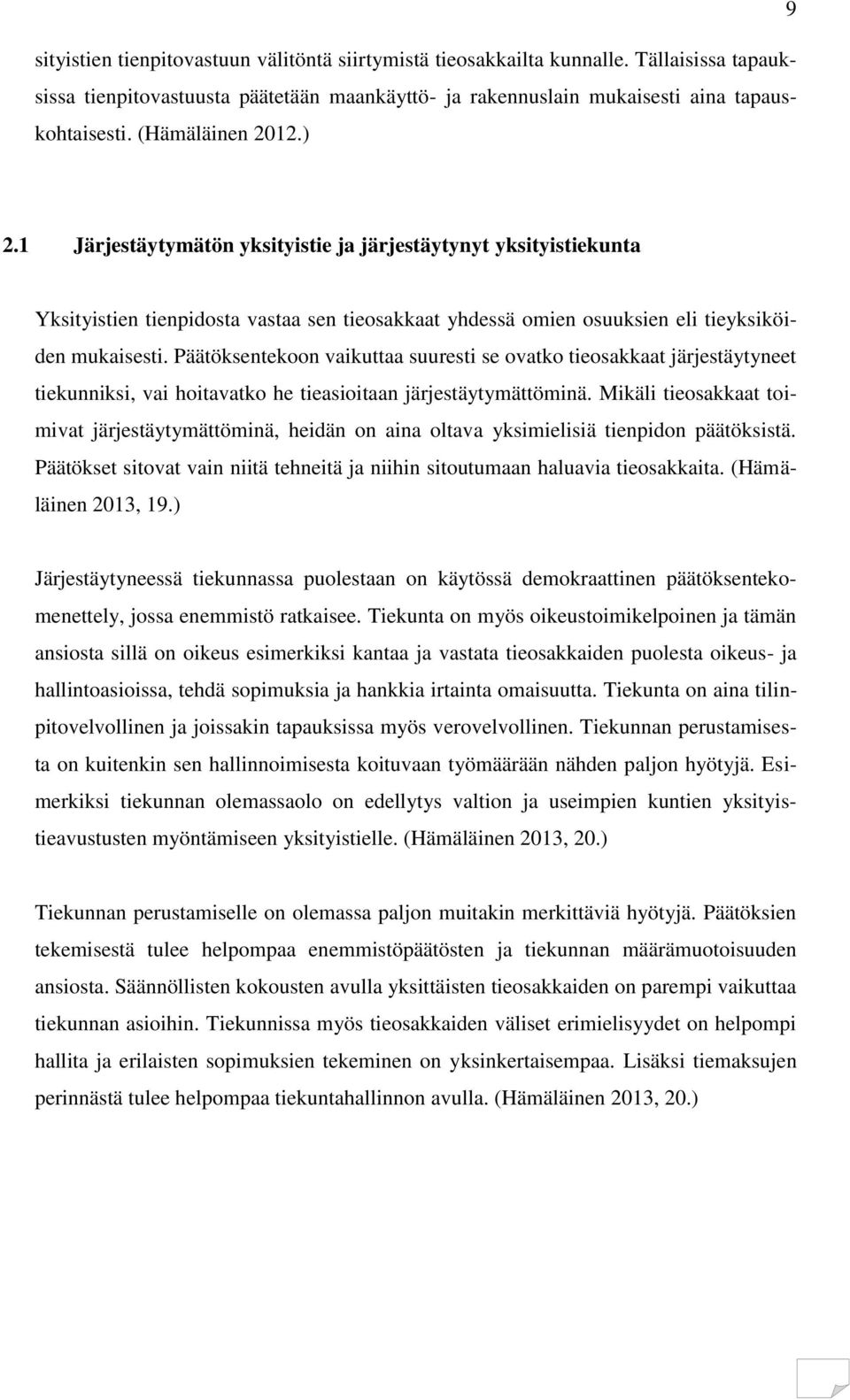 9

sityistien tienpitovastuun välitöntä siirtymistä tieosakkailta kunnalle. Tällaisissa tapauksissa tienpitovastuusta päätetään maankäyttö- ja rakennuslain mukaisesti aina tapauskohtaisesti. (Hämäläinen 2012.)

2.1 Järjestäytymätön yksityistie ja järjestäytynyt yksityistiekunta

Yksityistien tienpidosta vastaa sen tieosakkaat yhdessä omien osuuksien eli tieyksiköiden mukaisesti. Päätöksentekoon vaikuttaa suuresti se ovatko tieosakkaat järjestäytyneet tiekunniksi, vai hoitavatko he tieasioitaan järjestäytymättöminä. Mikäli tieosakkaat toimivat järjestäytymättöminä, heidän on aina oltava yksimielisiä tienpidon päätöksistä. Päätökset sitovat vain niitä tehneitä ja niihin sitoutumaan haluavia tieosakkaita. (Hämäläinen 2013, 19.)

Järjestäytyneessä tiekunnassa puolestaan on käytössä demokraattinen päätöksentekomenettely, jossa enemmistö ratkaisee. Tiekunta on myös oikeustoimikelpoinen ja tämän ansiosta sillä on oikeus esimerkiksi kantaa ja vastata tieosakkaiden puolesta oikeus- ja hallintoasioissa, tehdä sopimuksia ja hankkia irtainta omaisuutta. Tiekunta on aina tilinpitovelvollinen ja joissakin tapauksissa myös verovelvollinen. Tiekunnan perustamisesta on kuitenkin sen hallinnoimisesta koituvaan työmäärään nähden paljon hyötyjä. Esimerkiksi tiekunnan olemassaolo on edellytys valtion ja useimpien kuntien yksityistieavustusten myöntämiseen yksityistielle. (Hämäläinen 2013, 20.)

Tiekunnan perustamiselle on olemassa paljon muitakin merkittäviä hyötyjä. Päätöksien tekemisestä tulee helpompaa enemmistöpäätösten ja tiekunnan määrämuotoisuuden ansiosta. Säännöllisten kokousten avulla yksittäisten tieosakkaiden on parempi vaikuttaa tiekunnan asioihin. Tiekunnissa myös tieosakkaiden väliset erimielisyydet on helpompi hallita ja erilaisten sopimuksien tekeminen on yksinkertaisempaa. Lisäksi tiemaksujen perinnästä tulee helpompaa tiekuntahallinnon avulla. (Hämäläinen 2013, 20.)